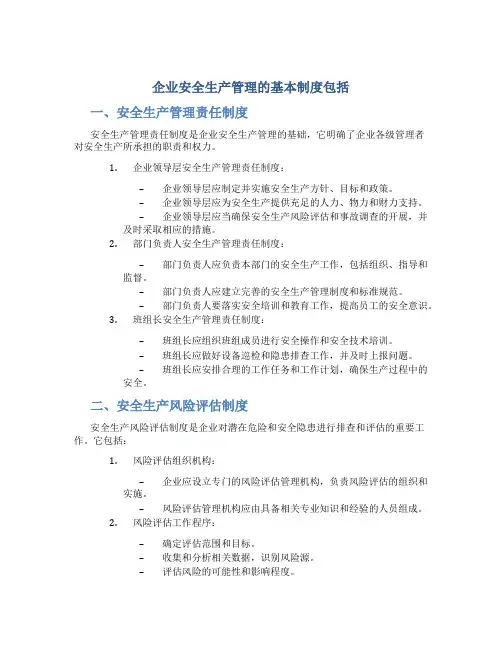 企业安全生产管理的基本制度包括

一、安全生产管理责任制度

安全生产管理责任制度是企业安全生产管理的基础，它明确了企业各级管理者对安全生产所承担的职责和权力。

1. 企业领导层安全生产管理责任制度：

– 企业领导层应制定并实施安全生产方针、目标和政策。
– 企业领导层应为安全生产提供充足的人力、物力和财力支持。
– 企业领导层应当确保安全生产风险评估和事故调查的开展，并及时采取相应的措施。

2. 部门负责人安全生产管理责任制度：

– 部门负责人应负责本部门的安全生产工作，包括组织、指导和监督。
– 部门负责人应建立完善的安全生产管理制度和标准规范。
– 部门负责人要落实安全培训和教育工作，提高员工的安全意识。

3. 班组长安全生产管理责任制度：

– 班组长应组织班组成员进行安全操作和安全技术培训。
– 班组长应做好设备巡检和隐患排查工作，并及时上报问题。
– 班组长应安排合理的工作任务和工作计划，确保生产过程中的安全。

二、安全生产风险评估制度

安全生产风险评估制度是企业对潜在危险和安全隐患进行排查和评估的重要工作。它包括：

1. 风险评估组织机构：

– 企业应设立专门的风险评估管理机构，负责风险评估的组织和实施。
– 风险评估管理机构应由具备相关专业知识和经验的人员组成。

2. 风险评估工作程序：

– 确定评估范围和目标。
– 收集和分析相关数据，识别风险源。
– 评估风险的可能性和影响程度。